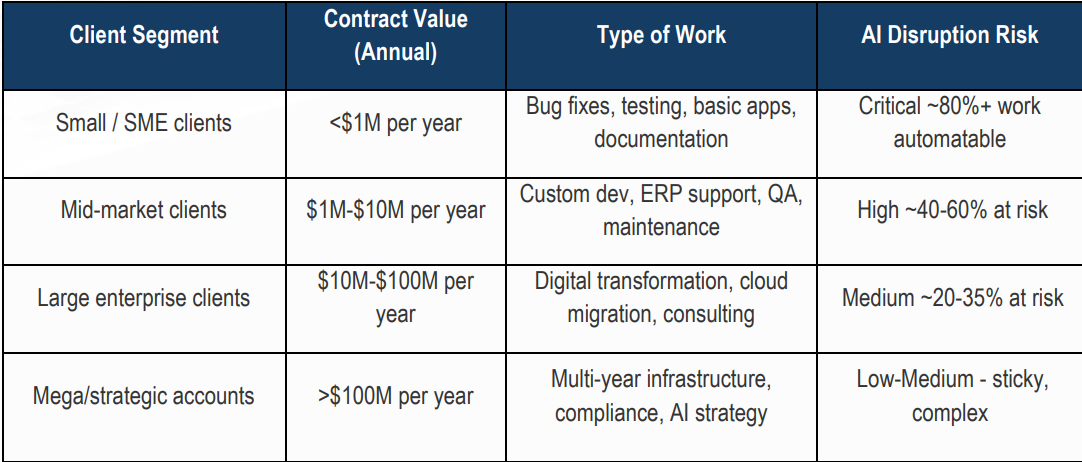 | Client Segment | Contract Value (Annual) | Type of Work | AI Disruption Risk |
|---|---|---|---|
| Small / SME clients | <$1M per year | Bug fixes, testing, basic apps, documentation | Critical ~80%+ work automatable |
| Mid-market clients | $1M-$10M per year | Custom dev, ERP support, QA, maintenance | High ~40-60% at risk |
| Large enterprise clients | $10M-$100M per year | Digital transformation, cloud migration, consulting | Medium ~20-35% at risk |
| Mega/strategic accounts | >$100M per year | Multi-year infrastructure, compliance, AI strategy | Low-Medium - sticky, complex |